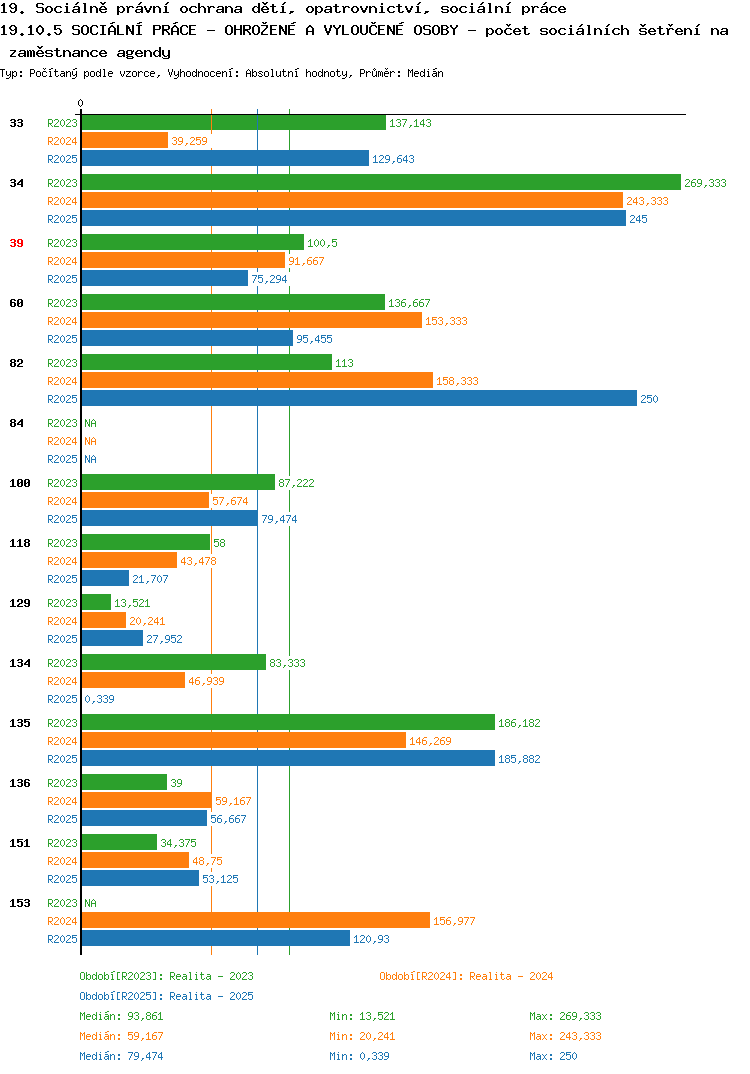 19. Sociálně právní ochrana dětí, opatrovnictví, sociální práce
19.10.5 SOCIÁLNÍ PRÁCE - OHROŽENÉ A VYLOUČENÉ OSOBY - počet sociálních šetření na zaměstnance agendy
Typ: Počítaný podle vzorce, Vyhodnocení: Absolutní hodnoty, Průměr: Medián

0

33
R2023 137,143
R2024 39,259
R2025 129,643

34
R2023 269,333
R2024 243,333
R2025 245

39
R2023 100,5
R2024 91,667
R2025 75,294

60
R2023 136,667
R2024 153,333
R2025 95,455

82
R2023 113
R2024 158,333
R2025 250

84
R2023 NA
R2024 NA
R2025 NA

100
R2023 87,222
R2024 57,674
R2025 79,474

118
R2023 58
R2024 43,478
R2025 21,707

129
R2023 13,521
R2024 20,241
R2025 27,952

134
R2023 83,333
R2024 46,939
R2025 0,339

135
R2023 186,182
R2024 146,269
R2025 185,882

136
R2023 39
R2024 59,167
R2025 56,667

151
R2023 34,375
R2024 48,75
R2025 53,125

153
R2023 NA
R2024 156,977
R2025 120,93

Období[R2023]: Realita - 2023
Období[R2024]: Realita - 2024
Období[R2025]: Realita - 2025
Medián: 93,861 Min: 13,521 Max: 269,333
Medián: 59,167 Min: 20,241 Max: 243,333
Medián: 79,474 Min: 0,339 Max: 250